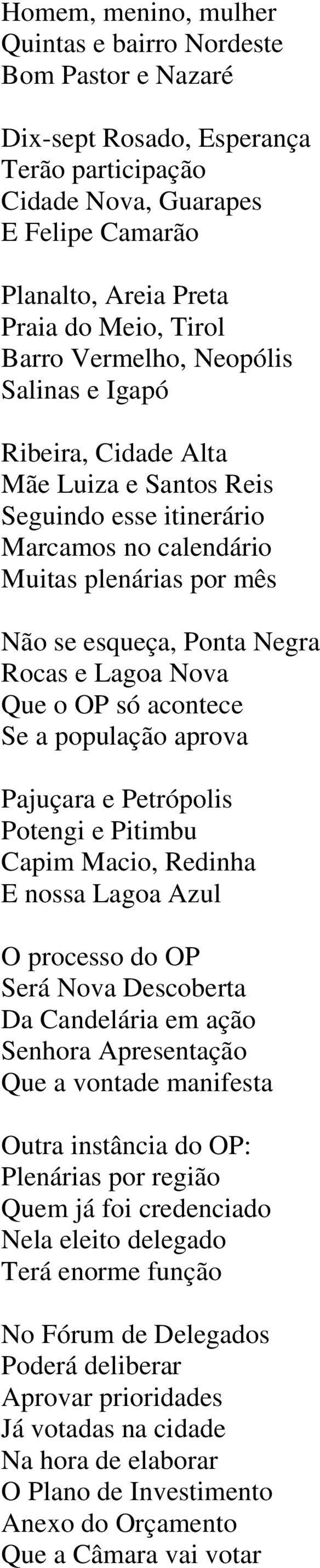 Homem, menino, mulher
Quintas e bairro Nordeste
Bom Pastor e Nazaré

Dix-sept Rosado, Esperança
Terão participação
Cidade Nova, Guarapes
E Felipe Camarão

Planalto, Areia Preta
Praia do Meio, Tirol
Barro Vermelho, Neopólis
Salinas e Igapó

Ribeira, Cidade Alta
Mãe Luiza e Santos Reis
Seguindo esse itinerário
Marcamos no calendário
Muitas plenárias por mês

Não se esqueça, Ponta Negra
Rocas e Lagoa Nova
Que o OP só acontece
Se a população aprova

Pajuçara e Petrópolis
Potengi e Pitimbu
Capim Macio, Redinha
E nossa Lagoa Azul

O processo do OP
Será Nova Descoberta
Da Candelária em ação
Senhora Apresentação
Que a vontade manifesta

Outra instância do OP:
Plenárias por região
Quem já foi credenciado
Nela eleito delegado
Terá enorme função

No Fórum de Delegados
Poderá deliberar
Aprovar prioridades
Já votadas na cidade
Na hora de elaborar
O Plano de Investimento
Anexo do Orçamento
Que a Câmara vai votar